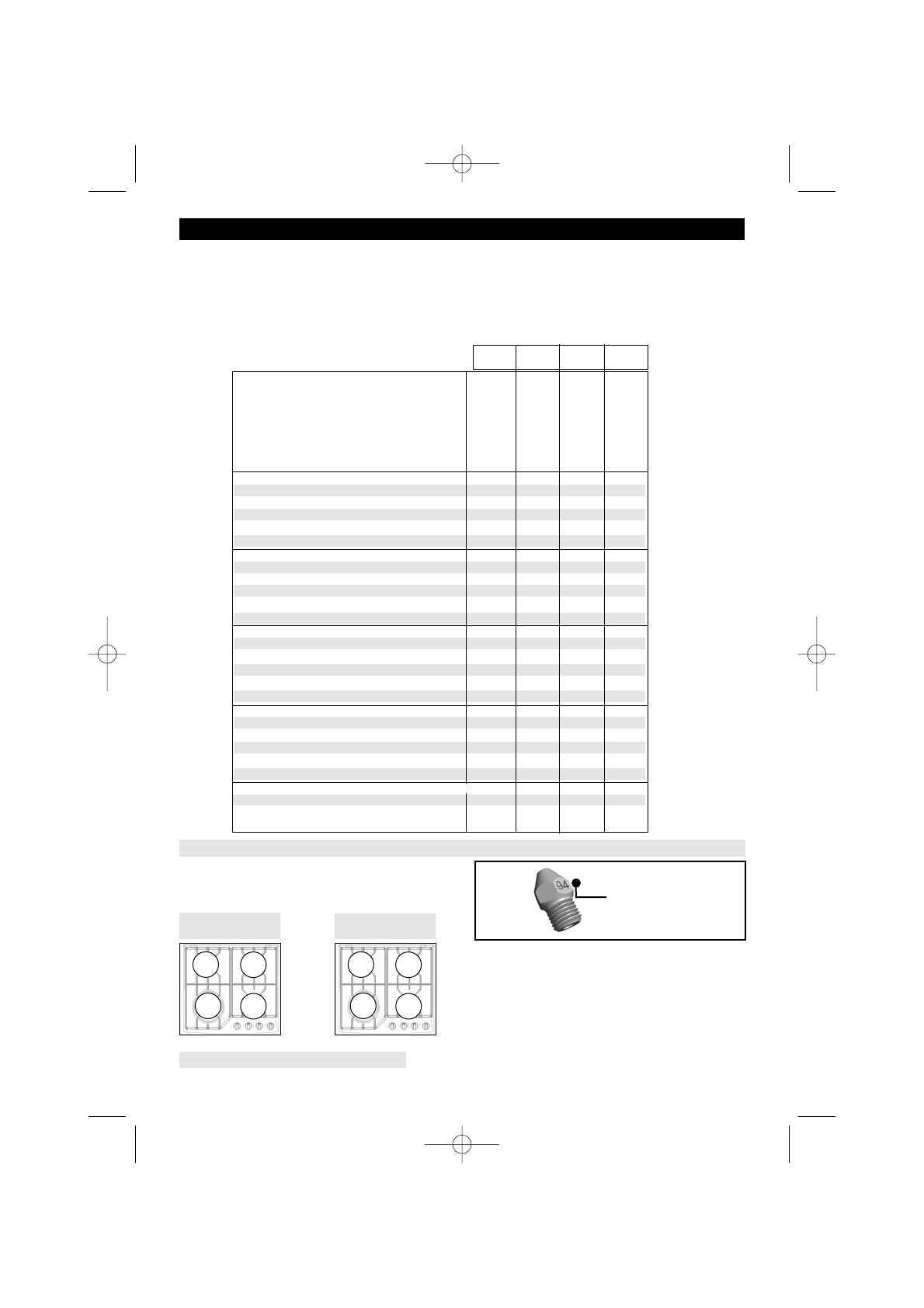 94